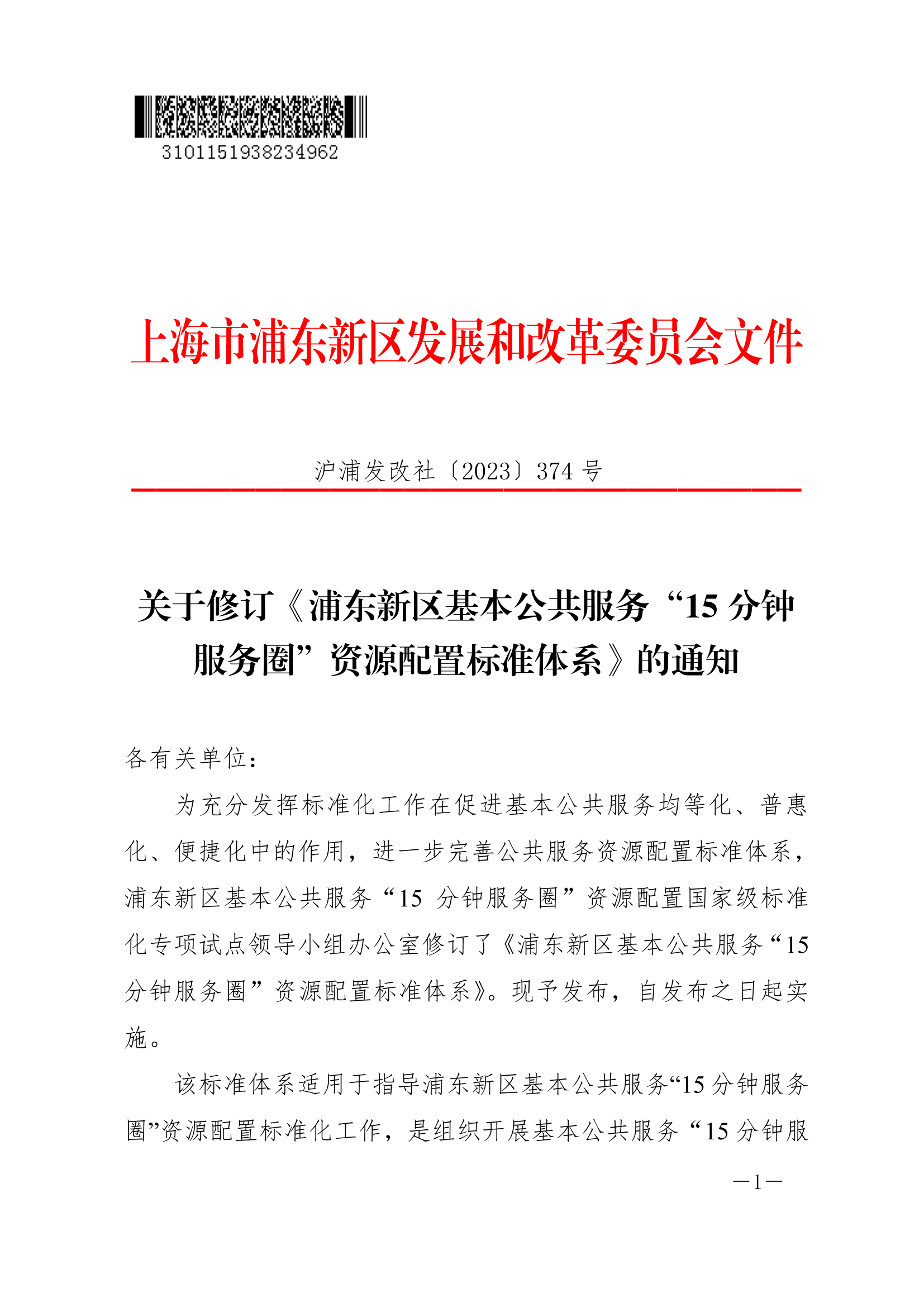 3101151938234962

上海市浦东新区发展和改革委员会文件

沪浦发改社〔2023〕374 号

关于修订《浦东新区基本公共服务“15 分钟服务圈”资源配置标准体系》的通知

各有关单位：

为充分发挥标准化工作在促进基本公共服务均等化、普惠化、便捷化中的作用，进一步完善公共服务资源配置标准体系，浦东新区基本公共服务“15 分钟服务圈”资源配置国家级标准化专项试点领导小组办公室修订了《浦东新区基本公共服务“15 分钟服务圈”资源配置标准体系》。现予发布，自发布之日起实施。

该标准体系适用于指导浦东新区基本公共服务“15 分钟服务圈”资源配置标准化工作，是组织开展基本公共服务“15 分钟服

—1—